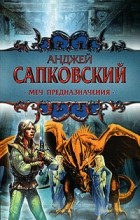 АНДЖЕЙ
САПКОВСКИЙ
· МЕЧ ПРЕДНАЗНАЧЕНИЯ ·